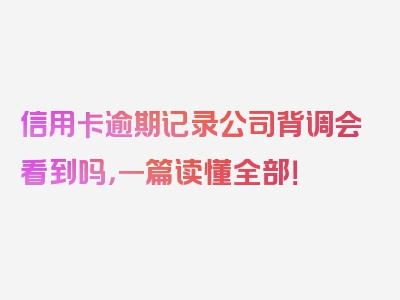 信用卡逾期记录公司背调会看到吗，一篇读懂全部！